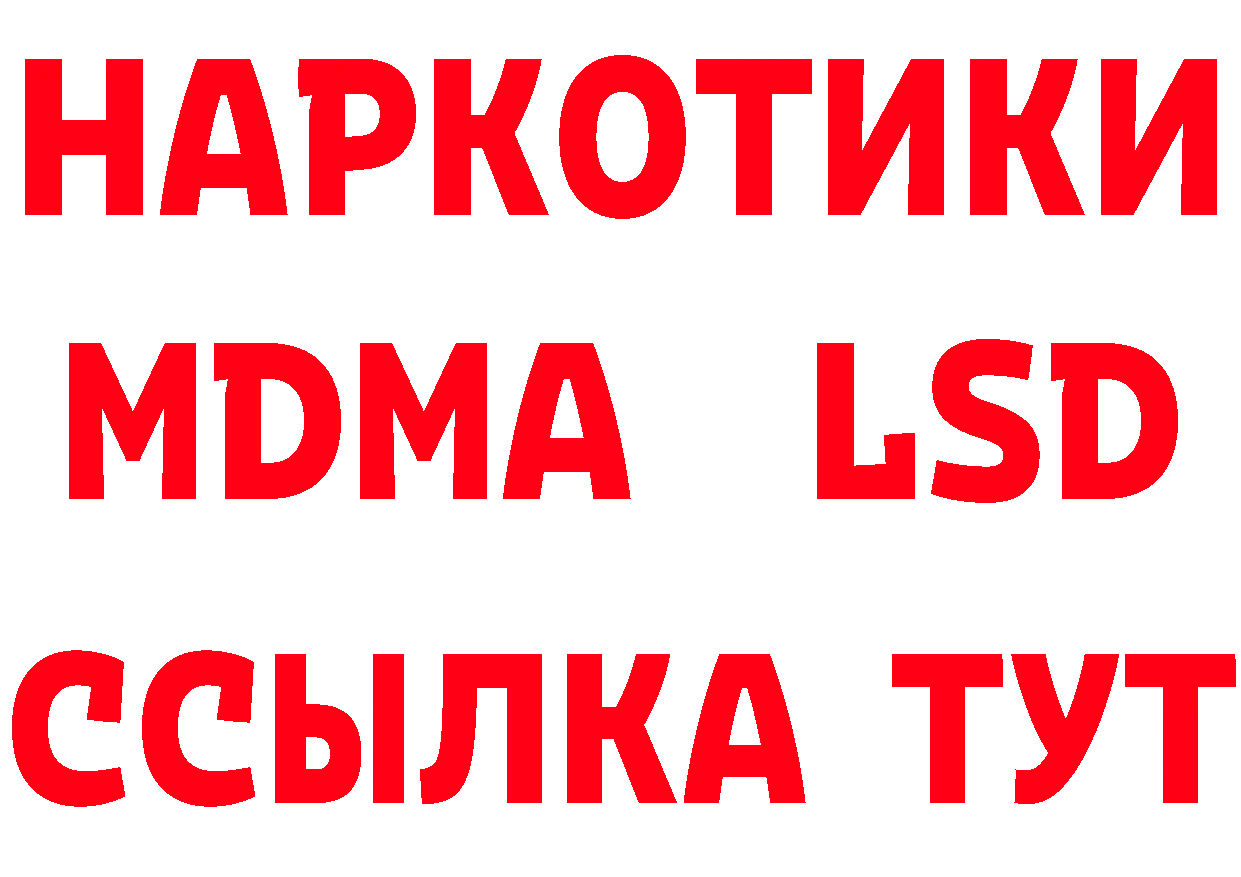 НАРКОТИКИ
MDMA LSD
ССЫЛКА ТУТ